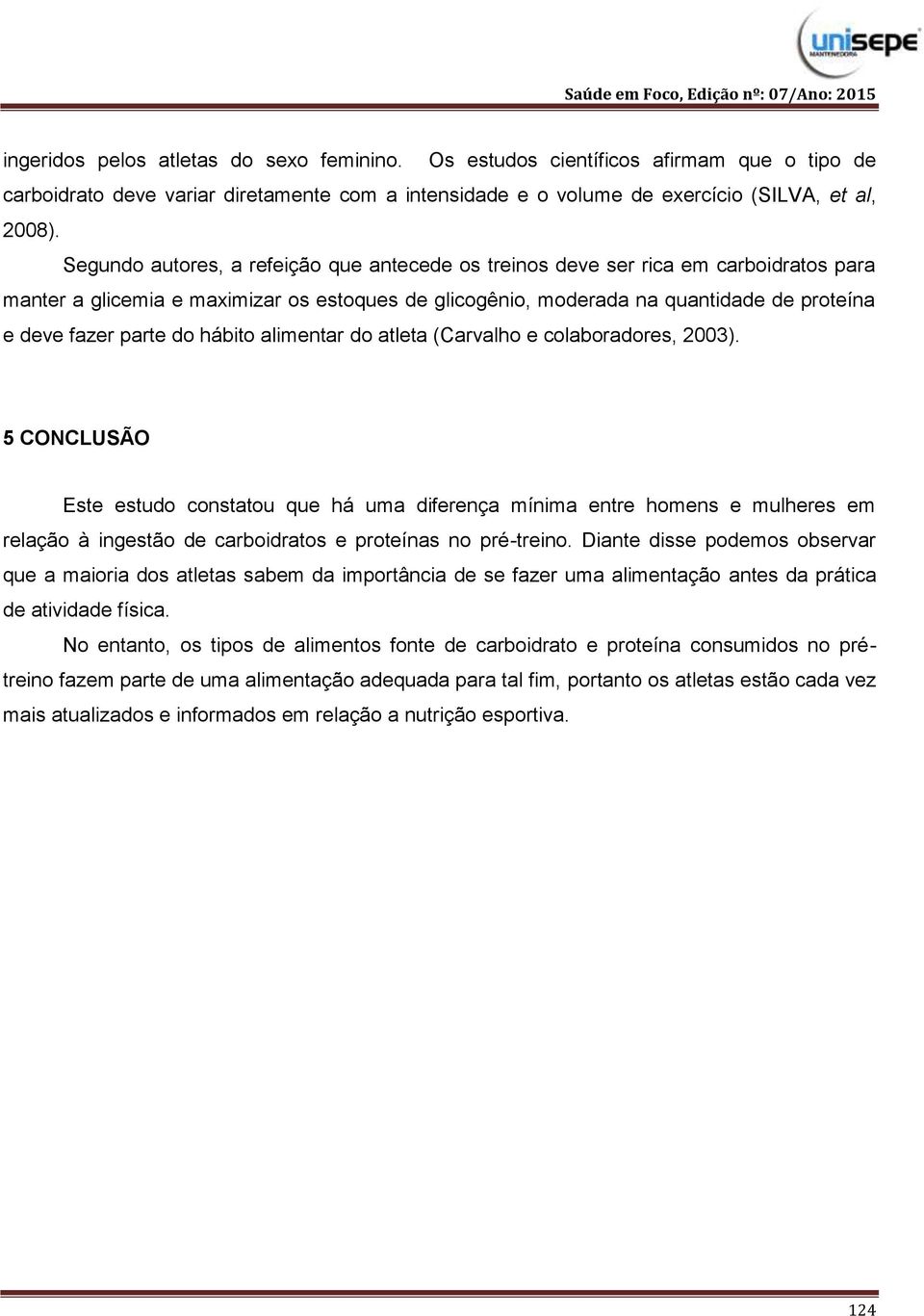 unisepe
MANTENEDORA

Saúde em Foco, Edição nº: 07/Ano: 2015

ingeridos pelos atletas do sexo feminino. Os estudos científicos afirmam que o tipo de carboidrato deve variar diretamente com a intensidade e o volume de exercício (SILVA, et al, 2008).

Segundo autores, a refeição que antecede os treinos deve ser rica em carboidratos para manter a glicemia e maximizar os estoques de glicogênio, moderada na quantidade de proteína e deve fazer parte do hábito alimentar do atleta (Carvalho e colaboradores, 2003).

5 CONCLUSÃO

Este estudo constatou que há uma diferença mínima entre homens e mulheres em relação à ingestão de carboidratos e proteínas no pré-treino. Diante disse podemos observar que a maioria dos atletas sabem da importância de se fazer uma alimentação antes da prática de atividade física.

No entanto, os tipos de alimentos fonte de carboidrato e proteína consumidos no pré-treino fazem parte de uma alimentação adequada para tal fim, portanto os atletas estão cada vez mais atualizados e informados em relação a nutrição esportiva.

124